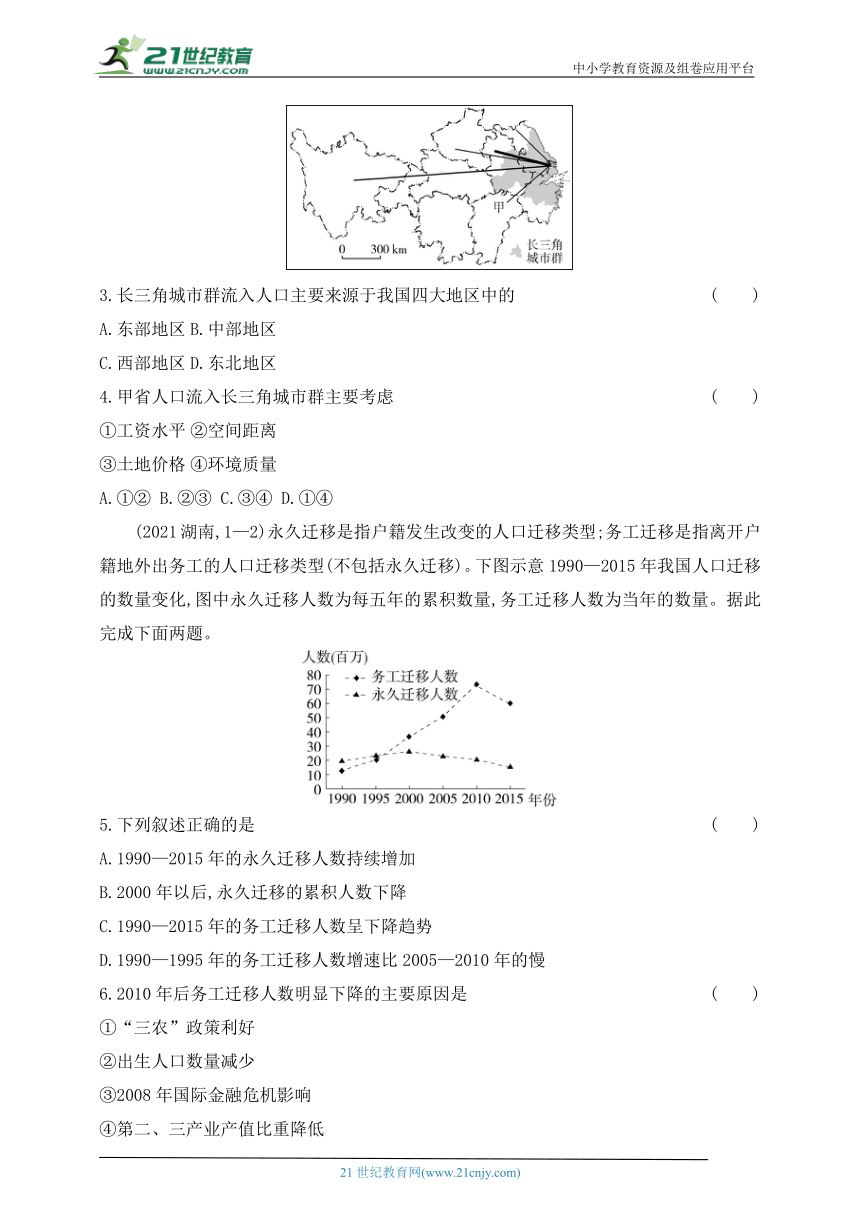 21世纪教育 www.21cnjy.com

中小学教育资源及组卷应用平台

甲

0 300 km

长三角城市群

3.长三角城市群流入人口主要来源于我国四大地区中的 ( )

A.东部地区 B.中部地区

C.西部地区 D.东北地区

4.甲省人口流入长三角城市群主要考虑 ( )

①工资水平 ②空间距离

③土地价格 ④环境质量

A.①② B.②③ C.③④ D.①④

(2021湖南,1—2)永久迁移是指户籍发生改变的人口迁移类型;务工迁移是指离开户籍地外出务工的人口迁移类型(不包括永久迁移)。下图示意1990—2015年我国人口迁移的数量变化,图中永久迁移人数为每五年的累积数量,务工迁移人数为当年的数量。据此完成下面两题。

人数(百万)

务工迁移人数

永久迁移人数

80 70 60 50 40 30 20 10 0

1990 1995 2000 2005 2010 2015 年份

5.下列叙述正确的是 ( )

A.1990—2015年的永久迁移人数持续增加

B.2000年以后,永久迁移的累积人数下降

C.1990—2015年的务工迁移人数呈下降趋势

D.1990—1995年的务工迁移人数增速比2005—2010年的慢

6.2010年后务工迁移人数明显下降的主要原因是 ( )

①“三农”政策利好

②出生人口数量减少

③2008年国际金融危机影响

④第二、三产业产值比重降低

21世纪教育网(www.21cnjy.com)